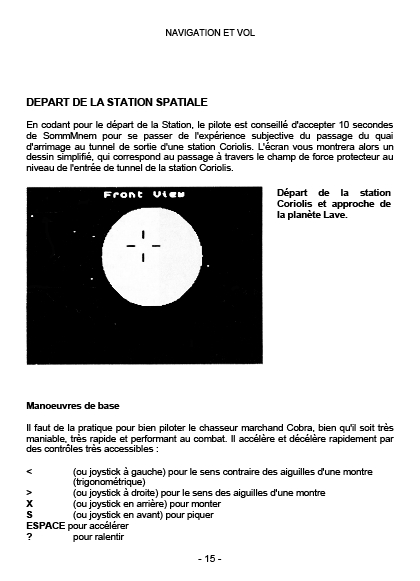 NAVIGATION ET VOL

DEPART DE LA STATION SPATIALE

En codant pour le départ de la Station, le pilote est conseillé d'accepter 10 secondes de SommMnem pour se passer de l'expérience subjective du passage du quai d'arrimage au tunnel de sortie d'une station Coriolis. L'écran vous montrera alors un dessin simplifié, qui correspond au passage à travers le champ de force protecteur au niveau de l'entrée de tunnel de la station Coriolis.

Front View

Départ de la station Coriolis et approche de la planète Lave.

Manoeuvres de base

Il faut de la pratique pour bien piloter le chasseur marchand Cobra, bien qu'il soit très maniable, très rapide et performant au combat. Il accélère et décélère rapidement par des contrôles très accessibles :

< (ou joystick à gauche) pour le sens contraire des aiguilles d'une montre (trigonométrique)
> (ou joystick à droite) pour le sens des aiguilles d'une montre
X (ou joystick en arrière) pour monter
S (ou joystick en avant) pour piquer
ESPACE pour accélérer
? pour ralentir

- 15 -